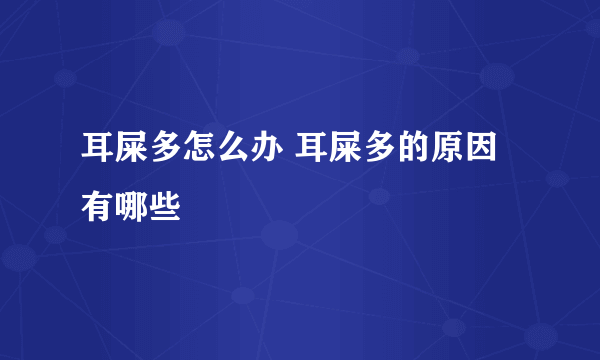 耳屎多怎么办 耳屎多的原因有哪些